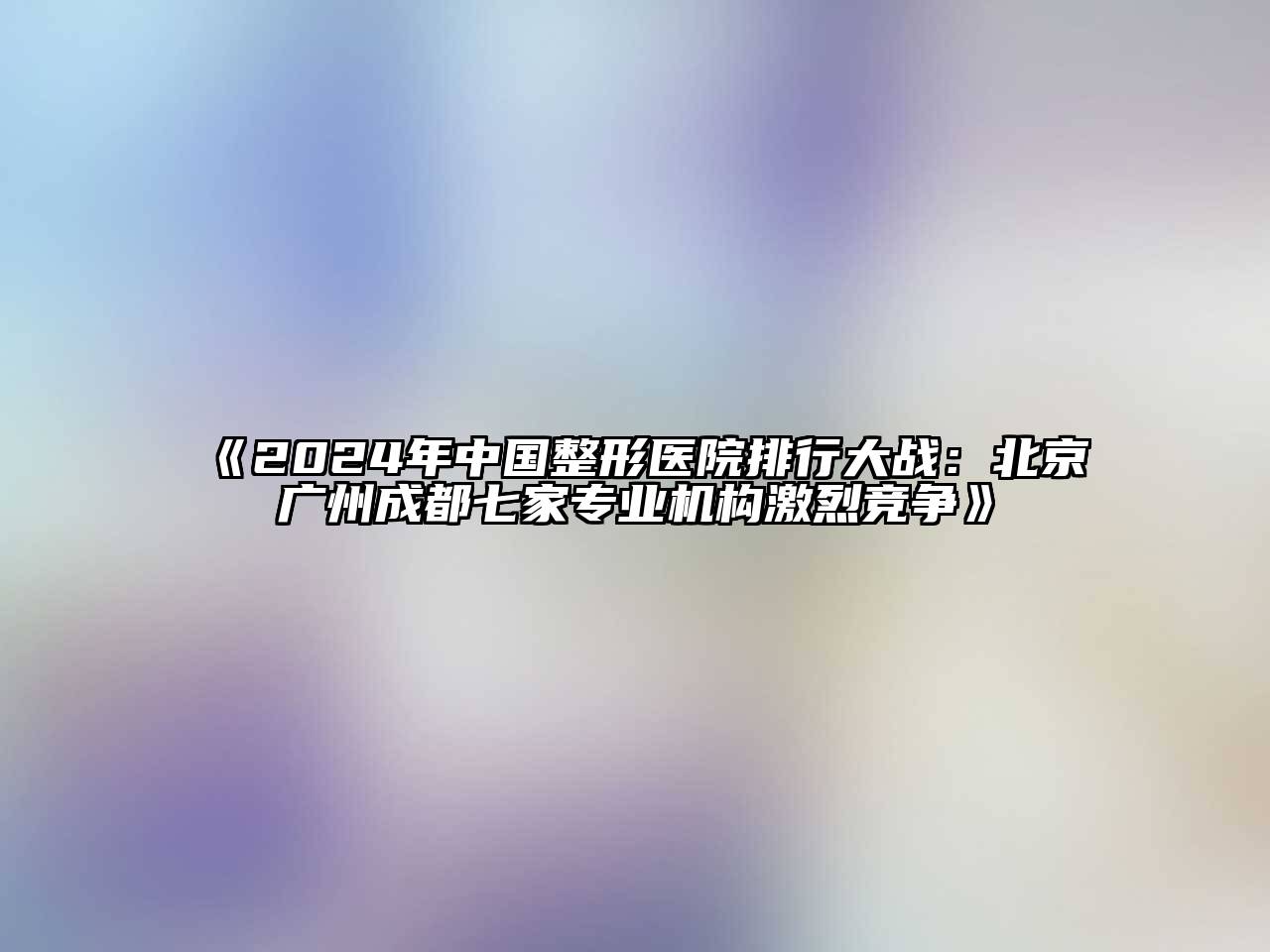 《2024年中国整形医院排行大战：北京广州成都七家专业机构激烈竞争》